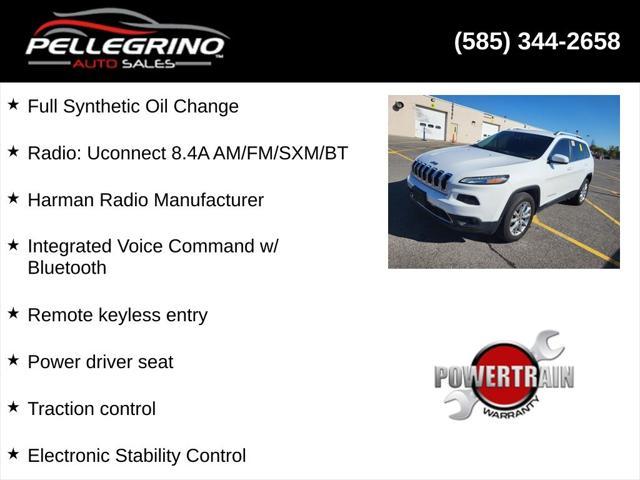 PELLEGRINO
AUTO SALES

(585) 344-2658

★ Full Synthetic Oil Change

★ Radio: Uconnect 8.4A AM/FM/SXM/BT

★ Harman Radio Manufacturer

★ Integrated Voice Command w/ Bluetooth

★ Remote keyless entry

★ Power driver seat

★ Traction control

★ Electronic Stability Control

POWERTRAIN
WARRANTY